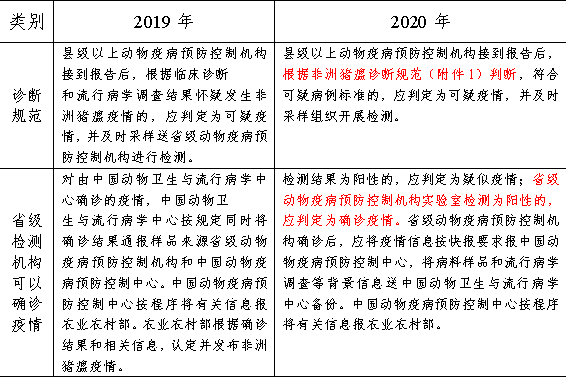 | 类别 | 2019 年 | 2020 年 |
|---|---|---|
| 诊断规范 | 县级以上动物疫病预防控制机构接到报告后，根据临床诊断和流行病学调查结果怀疑发生非洲猪瘟疫情的，应判定为可疑疫情，并及时采样送省级动物疫病预防控制机构进行检测。 | 县级以上动物疫病预防控制机构接到报告后，根据非洲猪瘟诊断规范（附件 1）判断，符合可疑病例标准的，应判定为可疑疫情，并及时采样组织开展检测。 |
| 省级检测机构可以确诊疫情 | 对由中国动物卫生与流行病学中心确诊的疫情，中国动物卫生与流行病学中心按规定同时将确诊结果通报样品来源省级动物疫病预防控制机构和中国动物疫病预防控制中心。中国动物疫病预防控制中心按程序将有关信息报农业农村部。农业农村部根据确诊结果和相关信息，认定并发布非洲猪瘟疫情。 | 检测结果为阳性的，应判定为疑似疫情；省级动物疫病预防控制机构实验室检测为阳性的，应判定为确诊疫情。省级动物疫病预防控制机构确诊后，应将疫情信息按快报要求报中国动物疫病预防控制中心，将病料样品和流行病学调查等背景信息送中国动物卫生与流行病学中心备份。中国动物疫病预防控制中心按程序将有关信息报农业农村部。 |